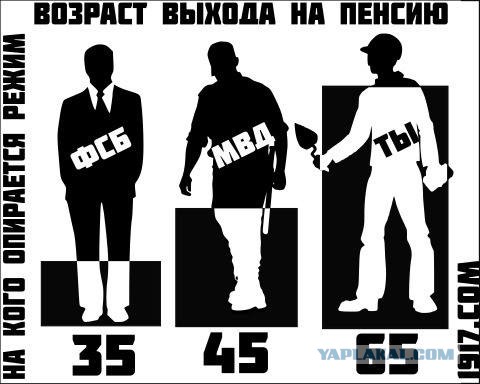 ВОЗРАСТ ВЫХОДА НА ПЕНСИЮ

НА КОГО ОПИРАЕТСЯ РЕЖИМ

ФСБ

МВД

ТЫ

35

45

65

YAPLAKAL.COM

1917.COM